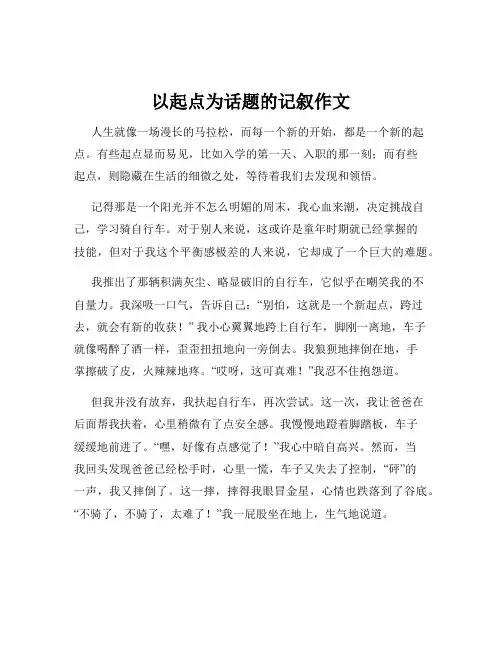 以起点为话题的记叙作文

人生就像一场漫长的马拉松，而每一个新的开始，都是一个新的起点。有些起点显而易见，比如入学的第一天、入职的那一刻；而有些起点，则隐藏在生活的细微之处，等待着我们去发现和领悟。

记得那是一个阳光并不怎么明媚的周末，我心血来潮，决定挑战自己，学习骑自行车。对于别人来说，这或许是童年时期就已经掌握的技能，但对于我这个平衡感极差的人来说，它却成了一个巨大的难题。

我推出了那辆积满灰尘、略显破旧的自行车，它似乎在嘲笑我的不自量力。我深吸一口气，告诉自己：“别怕，这就是一个新起点，跨过去，就会有新的收获！”我小心翼翼地跨上自行车，脚刚一离地，车子就像喝醉了酒一样，歪歪扭扭地向一旁倒去。我狼狈地摔倒在地，手掌擦破了皮，火辣辣地疼。“哎呀，这可真难！”我忍不住抱怨道。

但我并没有放弃，我扶起自行车，再次尝试。这一次，我让爸爸在后面帮我扶着，心里稍微有了点安全感。我慢慢地蹬着脚踏板，车子缓缓地前进了。“嘿，好像有点感觉了！”我心中暗自高兴。然而，当我回头发现爸爸已经松手时，心里一慌，车子又失去了控制，“砰”的一声，我又摔倒了。这一摔，摔得我眼冒金星，心情也跌落到了谷底。“不骑了，不骑了，太难了！”我一屁股坐在地上，生气地说道。